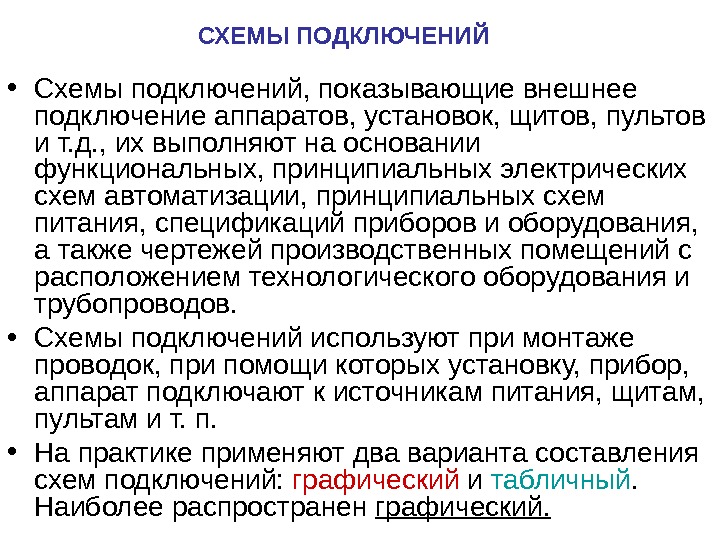 СХЕМЫ ПОДКЛЮЧЕНИЙ

• Схемы подключений, показывающие внешнее подключение аппаратов, установок, щитов, пультов и т.д., их выполняют на основании функциональных, принципиальных электрических схем автоматизации, принципиальных схем питания, спецификаций приборов и оборудования, а также чертежей производственных помещений с расположением технологического оборудования и трубопроводов.

• Схемы подключений используют при монтаже проводок, при помощи которых установку, прибор, аппарат подключают к источникам питания, щитам, пультам и т. п.

• На практике применяют два варианта составления схем подключений: графический и табличный. Наиболее распространен графический.